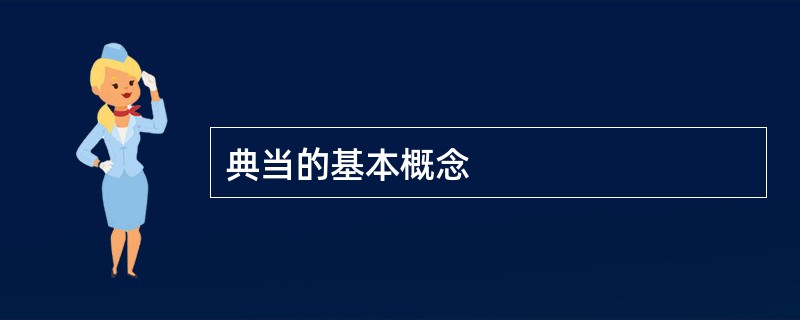 典当的基本概念